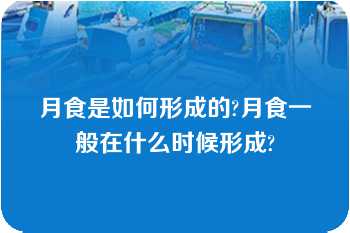 月食是如何形成的?月食一般在什么时候形成?